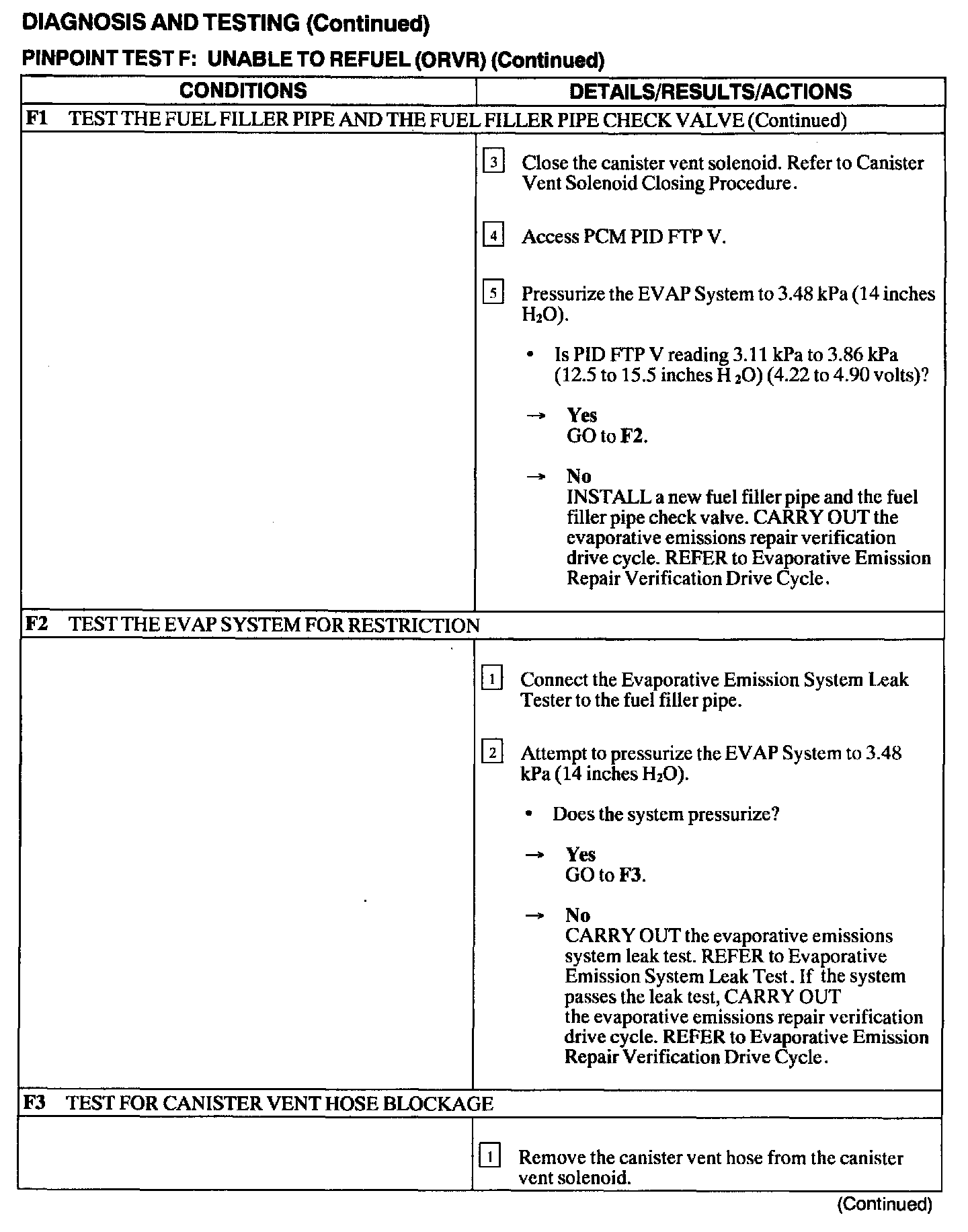 DIAGNOSIS AND TESTING (Continued)

PINPOINT TEST F: UNABLE TO REFUEL (ORVR) (Continued)

| CONDITIONS | DETAILS/RESULTS/ACTIONS |
|---|---|
| F1 TEST THE FUEL FILLER PIPE AND THE FUEL FILLER PIPE CHECK VALVE (Continued) | |
| | 3 Close the canister vent solenoid. Refer to Canister Vent Solenoid Closing Procedure. 4 Access PCM PID FTP V. 5 Pressurize the EVAP System to 3.48 kPa (14 inches $H_2O$). • Is PID FTP V reading 3.11 kPa to 3.86 kPa (12.5 to 15.5 inches $H_2O$) (4.22 to 4.90 volts)? → Yes GO to F2. → No INSTALL a new fuel filler pipe and the fuel filler pipe check valve. CARRY OUT the evaporative emissions repair verification drive cycle. REFER to Evaporative Emission Repair Verification Drive Cycle. |
| F2 TEST THE EVAP SYSTEM FOR RESTRICTION | |
| | 1 Connect the Evaporative Emission System Leak Tester to the fuel filler pipe. 2 Attempt to pressurize the EVAP System to 3.48 kPa (14 inches $H_2O$). • Does the system pressurize? → Yes GO to F3. → No CARRY OUT the evaporative emissions system leak test. REFER to Evaporative Emission System Leak Test. If the system passes the leak test, CARRY OUT the evaporative emissions repair verification drive cycle. REFER to Evaporative Emission Repair Verification Drive Cycle. |
| F3 TEST FOR CANISTER VENT HOSE BLOCKAGE | |
| | 1 Remove the canister vent hose from the canister vent solenoid. |

(Continued)